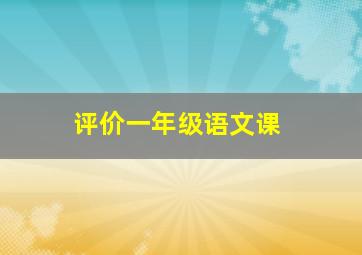 评价一年级语文课